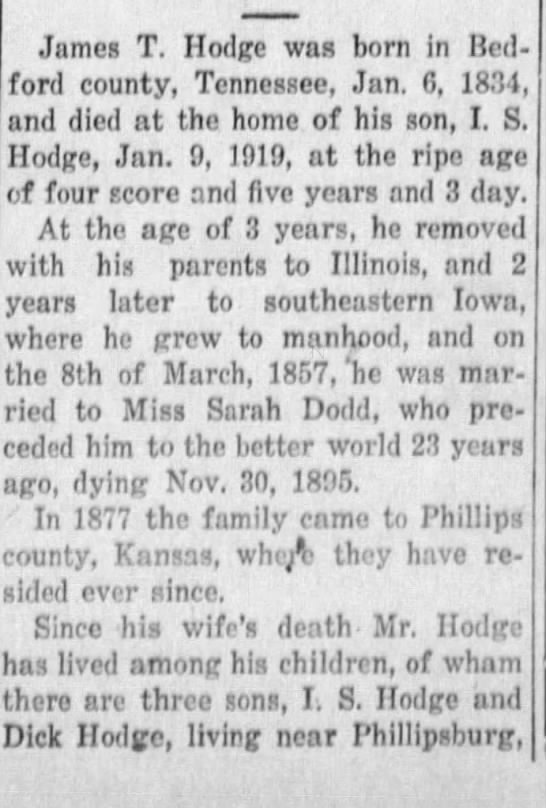 James T. Hodge was born in Bedford county, Tennessee, Jan. 6, 1834, and died at the home of his son, I. S. Hodge, Jan. 9, 1919, at the ripe age of four score and five years and 3 day.

At the age of 3 years, he removed with his parents to Illinois, and 2 years later to southeastern Iowa, where he grew to manhood, and on the 8th of March, 1857, he was married to Miss Sarah Dodd, who preceded him to the better world 23 years ago, dying Nov. 30, 1895.

In 1877 the family came to Phillips county, Kansas, where they have resided ever since.

Since his wife's death Mr. Hodge has lived among his children, of wham there are three sons, I. S. Hodge and Dick Hodge, living near Phillipsburg,